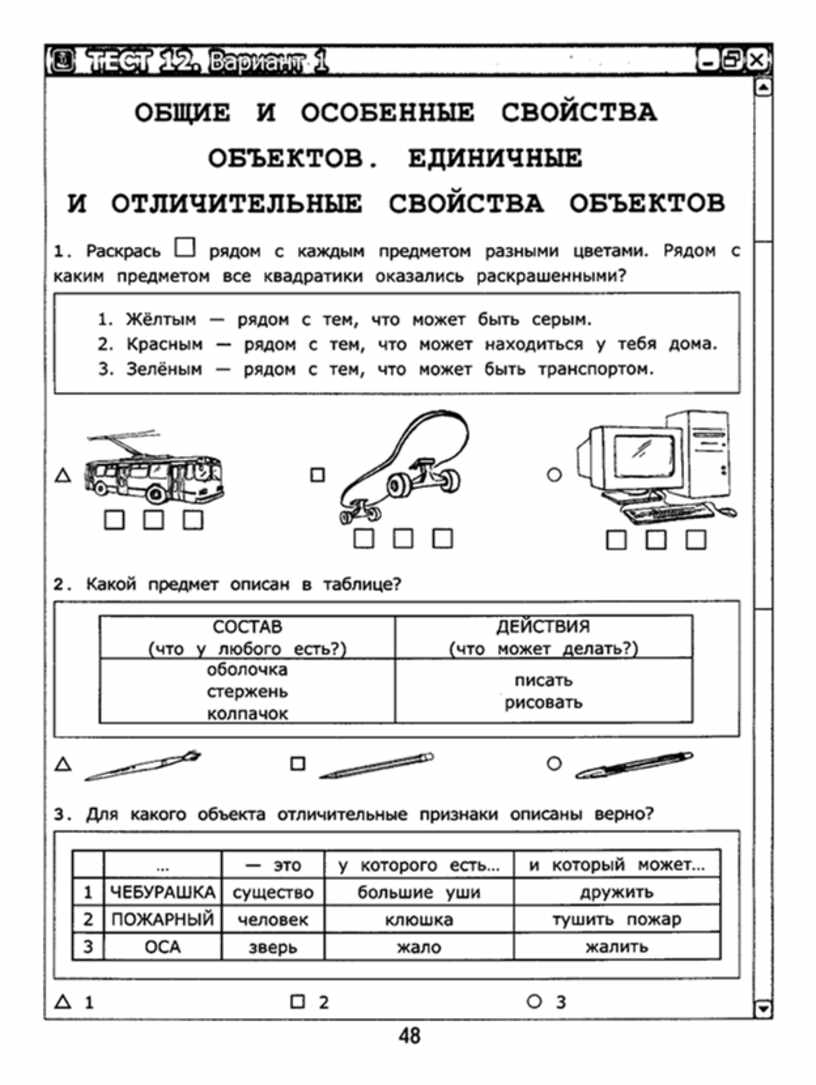 ТЕСТ 12. Вариант 1

ОБЩИЕ И ОСОБЕННЫЕ СВОЙСТВА ОБЪЕКТОВ. ЕДИНИЧНЫЕ И ОТЛИЧИТЕЛЬНЫЕ СВОЙСТВА ОБЪЕКТОВ

1. Раскрась □ рядом с каждым предметом разными цветами. Рядом с каким предметом все квадратики оказались раскрашенными?

1. Жёлтым — рядом с тем, что может быть серым.
2. Красным — рядом с тем, что может находиться у тебя дома.
3. Зелёным — рядом с тем, что может быть транспортом.

△ □ □ □ □ □ □ □ ○ □ □ □

2. Какой предмет описан в таблице?

| СОСТАВ (что у любого есть?) | ДЕЙСТВИЯ (что может делать?) |
|---|---|
| оболочка стержень колпачок | писать рисовать |

△ □ ○

3. Для какого объекта отличительные признаки описаны верно?

| | ... | — это | у которого есть... | и который может... |
|---|---|---|---|---|
| 1 | ЧЕБУРАШКА | существо | большие уши | дружить |
| 2 | ПОЖАРНЫЙ | человек | клюшка | тушить пожар |
| 3 | ОСА | зверь | жало | жалить |

△ 1 □ 2 ○ 3

48